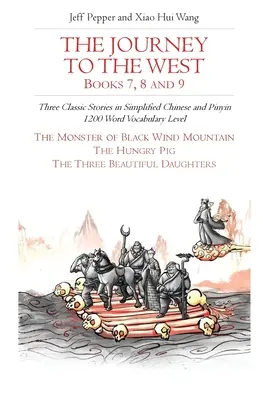 Jeff Pepper and Xiao Hui Wang

THE JOURNEY TO THE WEST
BOOKS 7, 8 AND 9

Three Classic Stories in Simplified Chinese and Pinyin
1200 Word Vocabulary Level

THE MONSTER OF BLACK WIND MOUNTAIN
THE HUNGRY PIG
THE THREE BEAUTIFUL DAUGHTERS